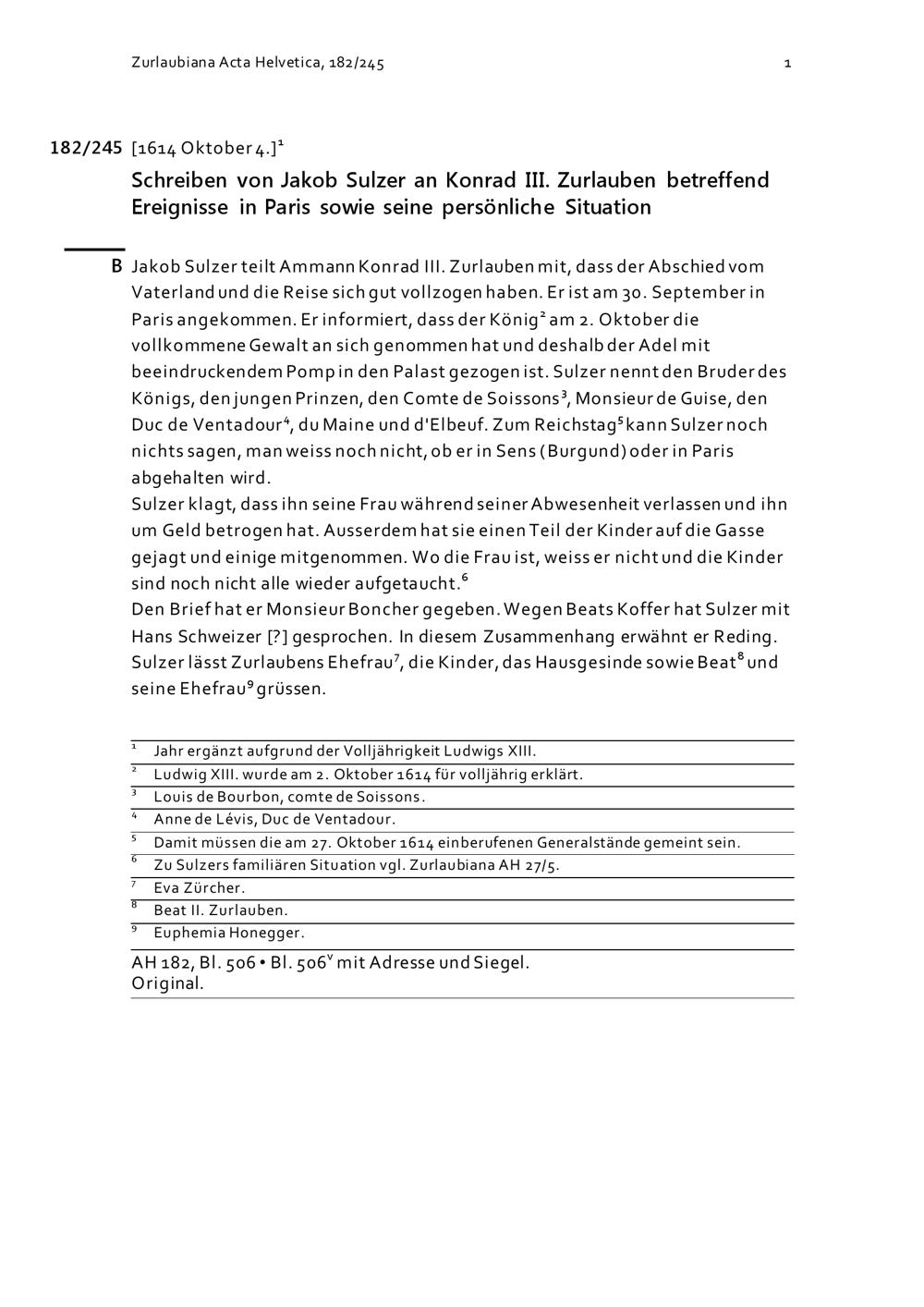 Zurlaubiana Acta Helvetica, 182/245

1

182/245 [1614 Oktober 4.]$^1$

Schreiben von Jakob Sulzer an Konrad III. Zurlauben betreffend Ereignisse in Paris sowie seine persönliche Situation

B Jakob Sulzer teilt Ammann Konrad III. Zurlauben mit, dass der Abschied vom Vaterland und die Reise sich gut vollzogen haben. Er ist am 30. September in Paris angekommen. Er informiert, dass der König$^2$ am 2. Oktober die vollkommene Gewalt an sich genommen hat und deshalb der Adel mit beeindruckendem Pomp in den Palast gezogen ist. Sulzer nennt den Bruder des Königs, den jungen Prinzen, den Comte de Soissons$^3$, Monsieur de Guise, den Duc de Ventadour$^4$, du Maine und d'Elbeuf. Zum Reichstag$^5$ kann Sulzer noch nichts sagen, man weiss noch nicht, ob er in Sens (Burgund) oder in Paris abgehalten wird.
Sulzer klagt, dass ihn seine Frau während seiner Abwesenheit verlassen und ihn um Geld betrogen hat. Ausserdem hat sie einen Teil der Kinder auf die Gasse gejagt und einige mitgenommen. Wo die Frau ist, weiss er nicht und die Kinder sind noch nicht alle wieder aufgetaucht.$^6$
Den Brief hat er Monsieur Boncher gegeben. Wegen Beats Koffer hat Sulzer mit Hans Schweizer [?] gesprochen. In diesem Zusammenhang erwähnt er Reding. Sulzer lässt Zurlaubens Ehefrau$^7$, die Kinder, das Hausgesinde sowie Beat$^8$ und seine Ehefrau$^9$ grüssen.

$^1$ Jahr ergänzt aufgrund der Volljährigkeit Ludwigs XIII.
$^2$ Ludwig XIII. wurde am 2. Oktober 1614 für volljährig erklärt.
$^3$ Louis de Bourbon, comte de Soissons.
$^4$ Anne de Lévis, Duc de Ventadour.
$^5$ Damit müssen die am 27. Oktober 1614 einberufenen Generalstände gemeint sein.
$^6$ Zu Sulzers familiären Situation vgl. Zurlaubiana AH 27/5.
$^7$ Eva Zürcher.
$^8$ Beat II. Zurlauben.
$^9$ Euphemia Honegger.

AH 182, Bl. 506 • Bl. 506$^v$ mit Adresse und Siegel.
Original.